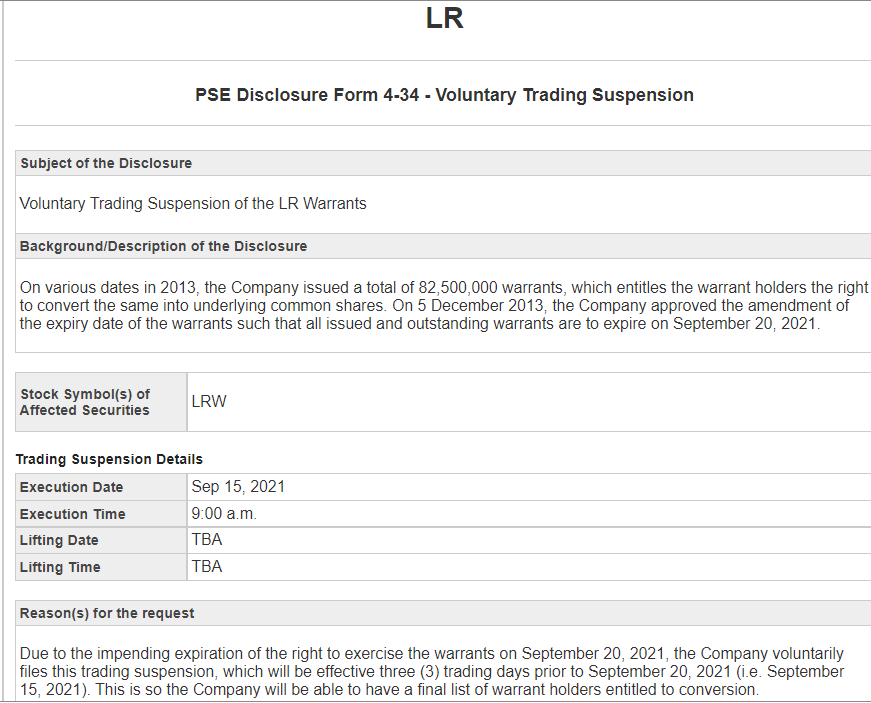 LR

PSE Disclosure Form 4-34 - Voluntary Trading Suspension

Subject of the Disclosure

Voluntary Trading Suspension of the LR Warrants

Background/Description of the Disclosure

On various dates in 2013, the Company issued a total of 82,500,000 warrants, which entitles the warrant holders the right to convert the same into underlying common shares. On 5 December 2013, the Company approved the amendment of the expiry date of the warrants such that all issued and outstanding warrants are to expire on September 20, 2021.

| Stock Symbol(s) of Affected Securities | LRW |
|---|---|

Trading Suspension Details

| Execution Date | Sep 15, 2021 |
|---|---|
| Execution Time | 9:00 a.m. |
| Lifting Date | TBA |
| Lifting Time | TBA |

Reason(s) for the request

Due to the impending expiration of the right to exercise the warrants on September 20, 2021, the Company voluntarily files this trading suspension, which will be effective three (3) trading days prior to September 20, 2021 (i.e. September 15, 2021). This is so the Company will be able to have a final list of warrant holders entitled to conversion.